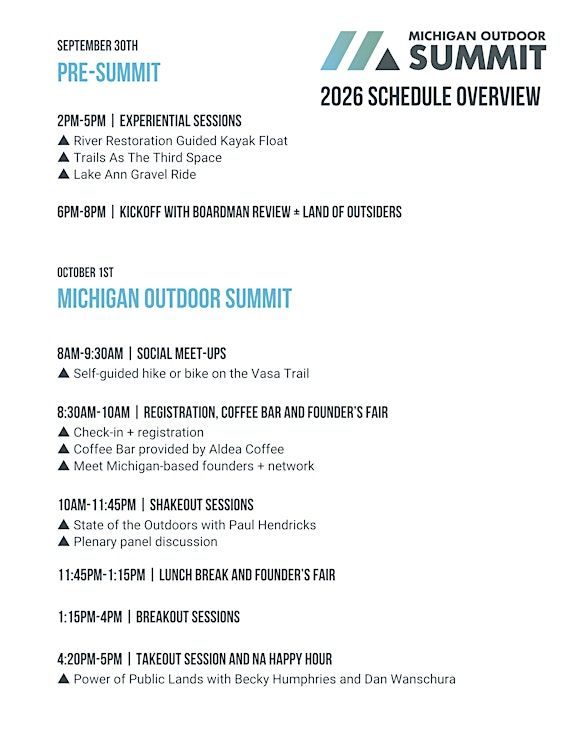 MICHIGAN OUTDOOR SUMMIT

2026 SCHEDULE OVERVIEW

SEPTEMBER 30TH

PRE-SUMMIT

2PM-5PM | EXPERIENTIAL SESSIONS
▲ River Restoration Guided Kayak Float
▲ Trails As The Third Space
▲ Lake Ann Gravel Ride

6PM-8PM | KICKOFF WITH BOARDMAN REVIEW + LAND OF OUTSIDERS

OCTOBER 1ST

MICHIGAN OUTDOOR SUMMIT

8AM-9:30AM | SOCIAL MEET-UPS
▲ Self-guided hike or bike on the Vasa Trail

8:30AM-10AM | REGISTRATION, COFFEE BAR AND FOUNDER'S FAIR
▲ Check-in + registration
▲ Coffee Bar provided by Aldea Coffee
▲ Meet Michigan-based founders + network

10AM-11:45PM | SHAKEOUT SESSIONS
▲ State of the Outdoors with Paul Hendricks
▲ Plenary panel discussion

11:45PM-1:15PM | LUNCH BREAK AND FOUNDER'S FAIR

1:15PM-4PM | BREAKOUT SESSIONS

4:20PM-5PM | TAKEOUT SESSION AND NA HAPPY HOUR
▲ Power of Public Lands with Becky Humphries and Dan Wanschura